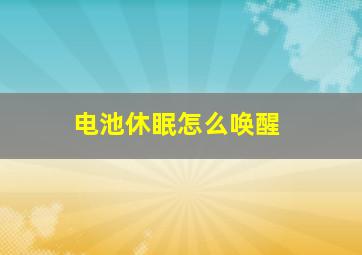 电池休眠怎么唤醒